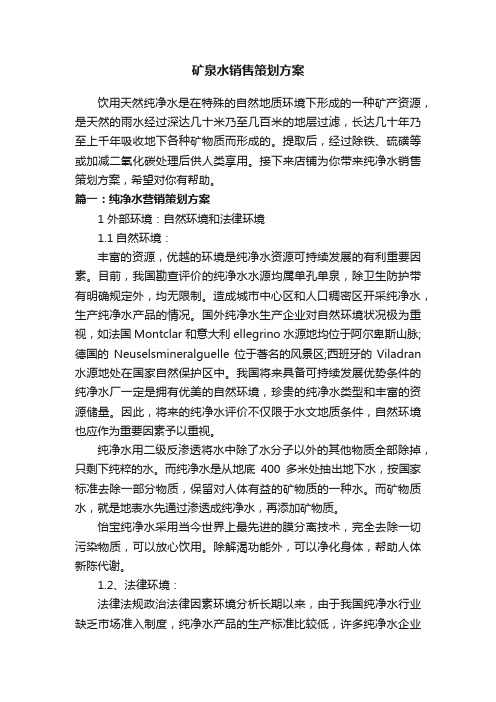 矿泉水销售策划方案

饮用天然纯净水是在特殊的自然地质环境下形成的一种矿产资源，是天然的雨水经过深达几十米乃至几百米的地层过滤，长达几十年乃至上千年吸收地下各种矿物质而形成的。提取后，经过除铁、硫磺等或加减二氧化碳处理后供人类享用。接下来店铺为你带来纯净水销售策划方案，希望对你有帮助。

篇一：纯净水营销策划方案

1 外部环境：自然环境和法律环境

1.1 自然环境：

丰富的资源，优越的环境是纯净水资源可持续发展的有利重要因素。目前，我国勘查评价的纯净水水源均属单孔单泉，除卫生防护带有明确规定外，均无限制。造成城市中心区和人口稠密区开采纯净水，生产纯净水产品的情况。国外纯净水生产企业对自然环境状况极为重视，如法国 Montclar 和意大利 ellegrino 水源地均位于阿尔卑斯山脉；德国的 Neuselsmineralguelle 位于著名的风景区；西班牙的 Viladran 水源地处在国家自然保护区中。我国将来具备可持续发展优势条件的纯净水厂一定是拥有优美的自然环境，珍贵的纯净水类型和丰富的资源储量。因此，将来的纯净水评价不仅限于水文地质条件，自然环境也应作为重要因素予以重视。

纯净水用二级反渗透将水中除了水分子以外的其他物质全部除掉，只剩下纯粹的水。而纯净水是从地底 400 多米处抽出地下水，按国家标准去除一部分物质，保留对人体有益的矿物质的一种水。而矿物质水，就是地表水先通过渗透成纯净水，再添加矿物质。

怡宝纯净水采用当今世界上最先进的膜分离技术，完全去除一切污染物质，可以放心饮用。除解渴功能外，可以净化身体，帮助人体新陈代谢。

1.2、法律环境：

法律法规政治法律因素环境分析长期以来，由于我国纯净水行业缺乏市场准入制度，纯净水产品的生产标准比较低，许多纯净水企业